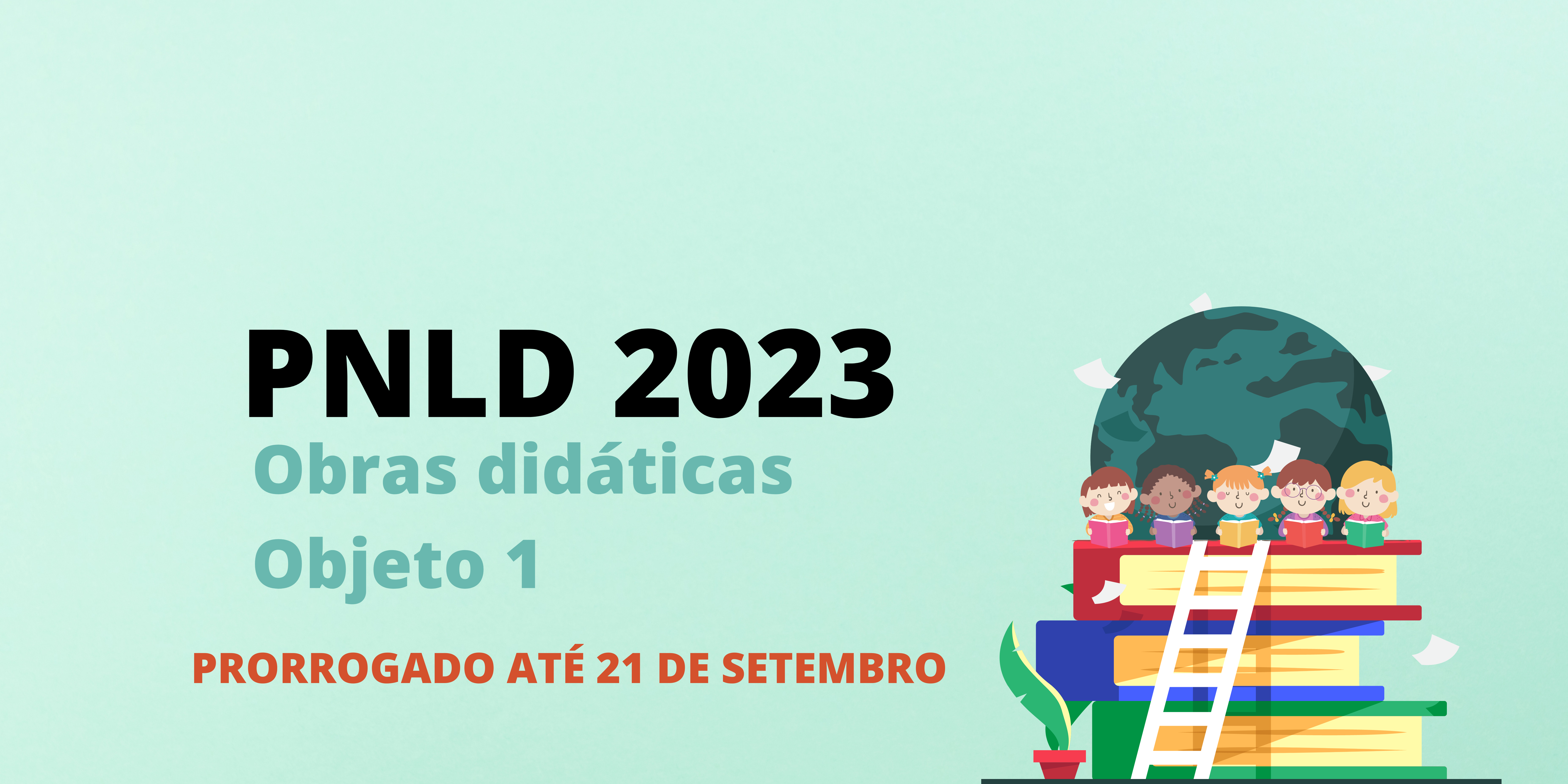 PNLD 2023
Obras didáticas
Objeto 1

PRORROGADO ATÉ 21 DE SETEMBRO